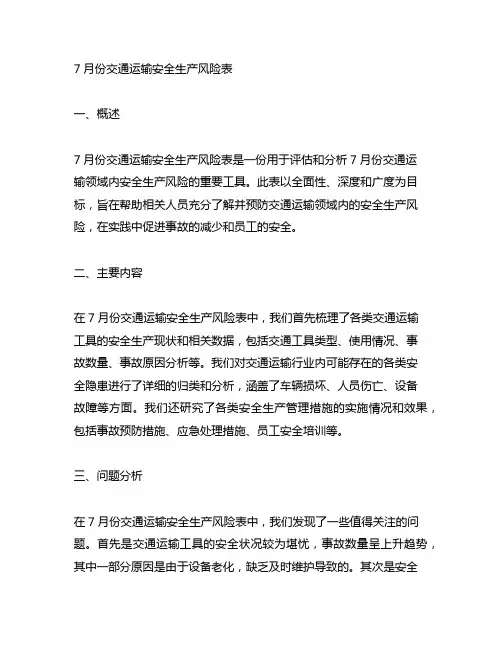 7 月份交通运输安全生产风险表

一、概述

7 月份交通运输安全生产风险表是一份用于评估和分析 7 月份交通运输领域内安全生产风险的重要工具。此表以全面性、深度和广度为目标，旨在帮助相关人员充分了解并预防交通运输领域内的安全生产风险，在实践中促进事故的减少和员工的安全。

二、主要内容

在 7 月份交通运输安全生产风险表中，我们首先梳理了各类交通运输工具的安全生产现状和相关数据，包括交通工具类型、使用情况、事故数量、事故原因分析等。我们对交通运输行业内可能存在的各类安全隐患进行了详细的归类和分析，涵盖了车辆损坏、人员伤亡、设备故障等方面。我们还研究了各类安全生产管理措施的实施情况和效果，包括事故预防措施、应急处理措施、员工安全培训等。

三、问题分析

在 7 月份交通运输安全生产风险表中，我们发现了一些值得关注的问题。首先是交通运输工具的安全状况较为堪忧，事故数量呈上升趋势，其中一部分原因是由于设备老化，缺乏及时维护导致的。其次是安全